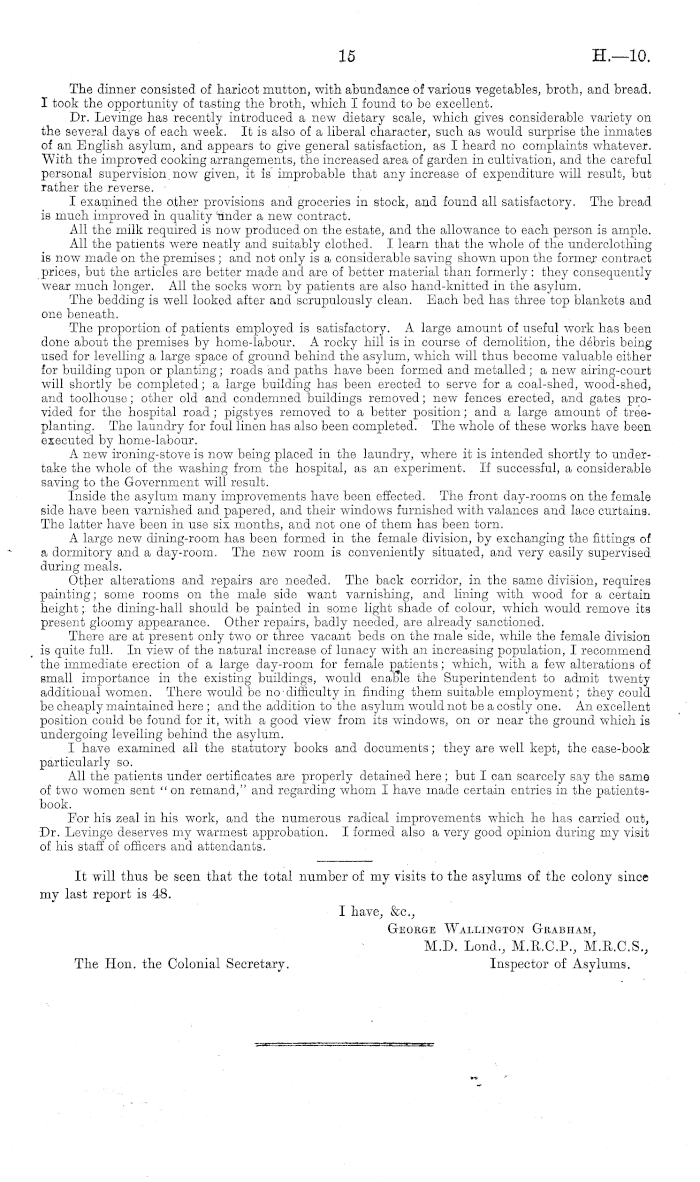 15 H.—10.

The dinner consisted of haricot mutton, with abundance of various vegetables, broth, and bread. I took the opportunity of tasting the broth, which I found to be excellent.

Dr. Levinge has recently introduced a new dietary scale, which gives considerable variety on the several days of each week. It is also of a liberal character, such as would surprise the inmates of an English asylum, and appears to give general satisfaction, as I heard no complaints whatever. With the improved cooking arrangements, the increased area of garden in cultivation, and the careful personal supervision now given, it is improbable that any increase of expenditure will result, but rather the reverse.

I examined the other provisions and groceries in stock, and found all satisfactory. The bread is much improved in quality under a new contract.

All the milk required is now produced on the estate, and the allowance to each person is ample.

All the patients were neatly and suitably clothed. I learn that the whole of the underclothing is now made on the premises; and not only is a considerable saving shown upon the former contract prices, but the articles are better made and are of better material than formerly: they consequently wear much longer. All the socks worn by patients are also hand-knitted in the asylum.

The bedding is well looked after and scrupulously clean. Each bed has three top blankets and one beneath.

The proportion of patients employed is satisfactory. A large amount of useful work has been done about the premises by home-labour. A rocky hill is in course of demolition, the débris being used for levelling a large space of ground behind the asylum, which will thus become valuable either for building upon or planting; roads and paths have been formed and metalled; a new airing-court will shortly be completed; a large building has been erected to serve for a coal-shed, wood-shed, and toolhouse; other old and condemned buildings removed; new fences erected, and gates provided for the hospital road; pigstyes removed to a better position; and a large amount of tree-planting. The laundry for foul linen has also been completed. The whole of these works have been executed by home-labour.

A new ironing-stove is now being placed in the laundry, where it is intended shortly to undertake the whole of the washing from the hospital, as an experiment. If successful, a considerable saving to the Government will result.

Inside the asylum many improvements have been effected. The front day-rooms on the female side have been varnished and papered, and their windows furnished with valances and lace curtains. The latter have been in use six months, and not one of them has been torn.

A large new dining-room has been formed in the female division, by exchanging the fittings of a dormitory and a day-room. The new room is conveniently situated, and very easily supervised during meals.

Other alterations and repairs are needed. The back corridor, in the same division, requires painting; some rooms on the male side want varnishing, and lining with wood for a certain height; the dining-hall should be painted in some light shade of colour, which would remove its present gloomy appearance. Other repairs, badly needed, are already sanctioned.

There are at present only two or three vacant beds on the male side, while the female division is quite full. In view of the natural increase of lunacy with an increasing population, I recommend the immediate erection of a large day-room for female patients; which, with a few alterations of small importance in the existing buildings, would enable the Superintendent to admit twenty additional women. There would be no difficulty in finding them suitable employment; they could be cheaply maintained here; and the addition to the asylum would not be a costly one. An excellent position could be found for it, with a good view from its windows, on or near the ground which is undergoing levelling behind the asylum.

I have examined all the statutory books and documents; they are well kept, the case-book particularly so.

All the patients under certificates are properly detained here; but I can scarcely say the same of two women sent "on remand," and regarding whom I have made certain entries in the patients-book.

For his zeal in his work, and the numerous radical improvements which he has carried out, Dr. Levinge deserves my warmest approbation. I formed also a very good opinion during my visit of his staff of officers and attendants.

It will thus be seen that the total number of my visits to the asylums of the colony since my last report is 48.

I have, &c.,
George Wallington Grabham,
M.D. Lond., M.R.C.P., M.R.C.S.,
Inspector of Asylums.

The Hon. the Colonial Secretary.